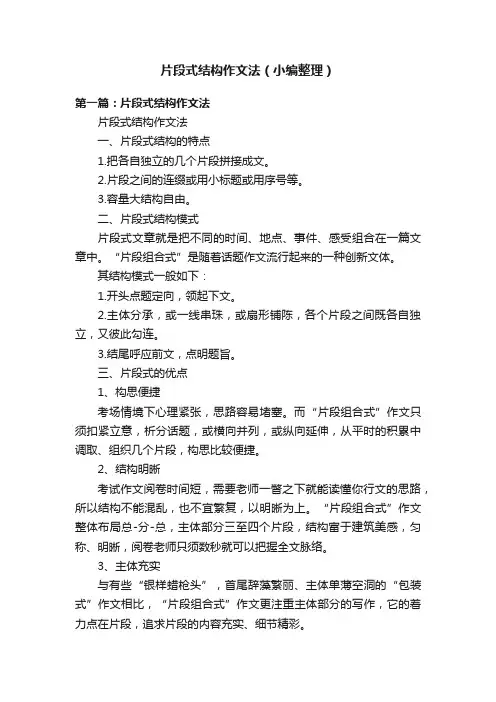 片段式结构作文法（小编整理）

第一篇：片段式结构作文法

片段式结构作文法

一、片段式结构的特点

1.把各自独立的几个片段拼接成文。

2.片段之间的连缀或用小标题或用序号等。

3.容量大结构自由。

二、片段式结构模式

片段式文章就是把不同的时间、地点、事件、感受组合在一篇文章中。“片段组合式”是随着话题作文流行起来的一种创新文体。

其结构模式一般如下：

1.开头点题定向，领起下文。

2.主体分承，或一线串珠，或扇形铺陈，各个片段之间既各自独立，又彼此勾连。

3.结尾呼应前文，点明题旨。

三、片段式的优点

1、构思便捷

考场情境下心理紧张，思路容易堵塞。而“片段组合式”作文只须扣紧立意，析分话题，或横向并列，或纵向延伸，从平时的积累中调取、组织几个片段，构思比较便捷。

2、结构明晰

考试作文阅卷时间短，需要老师一瞥之下就能读懂你行文的思路，所以结构不能混乱，也不宜繁复，以明晰为上。“片段组合式”作文整体布局总-分-总，主体部分三至四个片段，结构富于建筑美感，匀称、明晰，阅卷老师只须数秒就可以把握全文脉络。

3、主体充实

与有些“银样蜡枪头”，首尾辞藻繁丽、主体单薄空洞的“包装式”作文相比，“片段组合式”作文更注重主体部分的写作，它的着力点在片段，追求片段的内容充实、细节精彩。